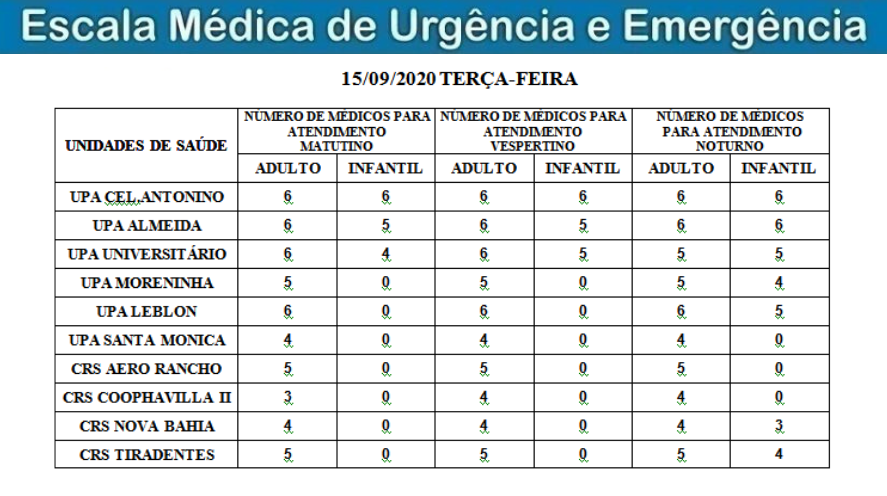 Escala Médica de Urgência e Emergência

15/09/2020 TERÇA-FEIRA

| UNIDADES DE SAÚDE | NÚMERO DE MÉDICOS PARA ATENDIMENTO MATUTINO | | NÚMERO DE MÉDICOS PARA ATENDIMENTO VESPERTINO | | NÚMERO DE MÉDICOS PARA ATENDIMENTO NOTURNO | |
|---|---|---|---|---|---|---|
| | ADULTO | INFANTIL | ADULTO | INFANTIL | ADULTO | INFANTIL |
| UPA CEL.ANTONINO | 6 | 6 | 6 | 6 | 6 | 6 |
| UPA ALMEIDA | 6 | 5 | 6 | 5 | 6 | 6 |
| UPA UNIVERSITÁRIO | 6 | 4 | 6 | 5 | 5 | 5 |
| UPA MORENINHA | 5 | 0 | 5 | 0 | 5 | 4 |
| UPA LEBLON | 6 | 0 | 6 | 0 | 6 | 5 |
| UPA SANTA MONICA | 4 | 0 | 4 | 0 | 4 | 0 |
| CRS AERO RANCHO | 5 | 0 | 5 | 0 | 5 | 0 |
| CRS COOPHAVILLA II | 3 | 0 | 4 | 0 | 4 | 0 |
| CRS NOVA BAHIA | 4 | 0 | 4 | 0 | 4 | 3 |
| CRS TIRADENTES | 5 | 0 | 5 | 0 | 5 | 4 |